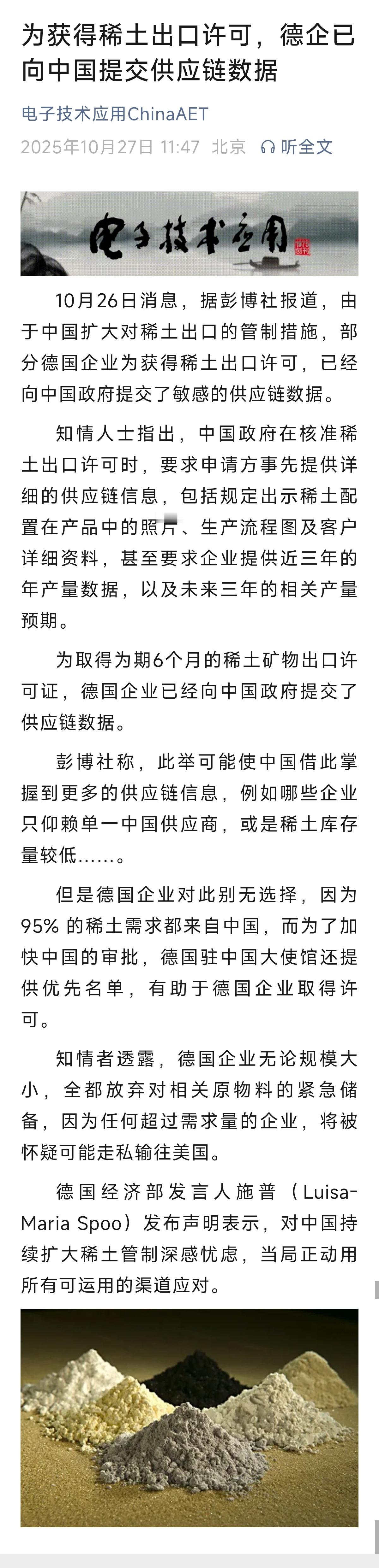 为获得稀土出口许可，德企已向中国提交供应链数据

电子技术应用ChinaAET
2025年10月27日 11:47 北京 听全文

电子技术应用

10月26日消息，据彭博社报道，由于中国扩大对稀土出口的管制措施，部分德国企业为获得稀土出口许可，已经向中国政府提交了敏感的供应链数据。

知情人士指出，中国政府在核准稀土出口许可时，要求申请方事先提供详细的供应链信息，包括规定出示稀土配置在产品中的照片、生产流程图及客户详细资料，甚至要求企业提供近三年的年产量数据，以及未来三年的相关产量预期。

为取得为期6个月的稀土矿物出口许可证，德国企业已经向中国政府提交了供应链数据。

彭博社称，此举可能使中国借此掌握到更多的供应链信息，例如哪些企业只仰赖单一中国供应商，或是稀土库存量较低……。

但是德国企业对此别无选择，因为95% 的稀土需求都来自中国，而为了加快中国的审批，德国驻中国大使馆还提供优先名单，有助于德国企业取得许可。

知情者透露，德国企业无论规模大小，全都放弃对相关原物料的紧急储备，因为任何超过需求量的企业，将被怀疑可能走私输往美国。

德国经济部发言人施普（Luisa-Maria Spoo）发布声明表示，对中国持续扩大稀土管制深感忧虑，当局正动用所有可运用的渠道应对。